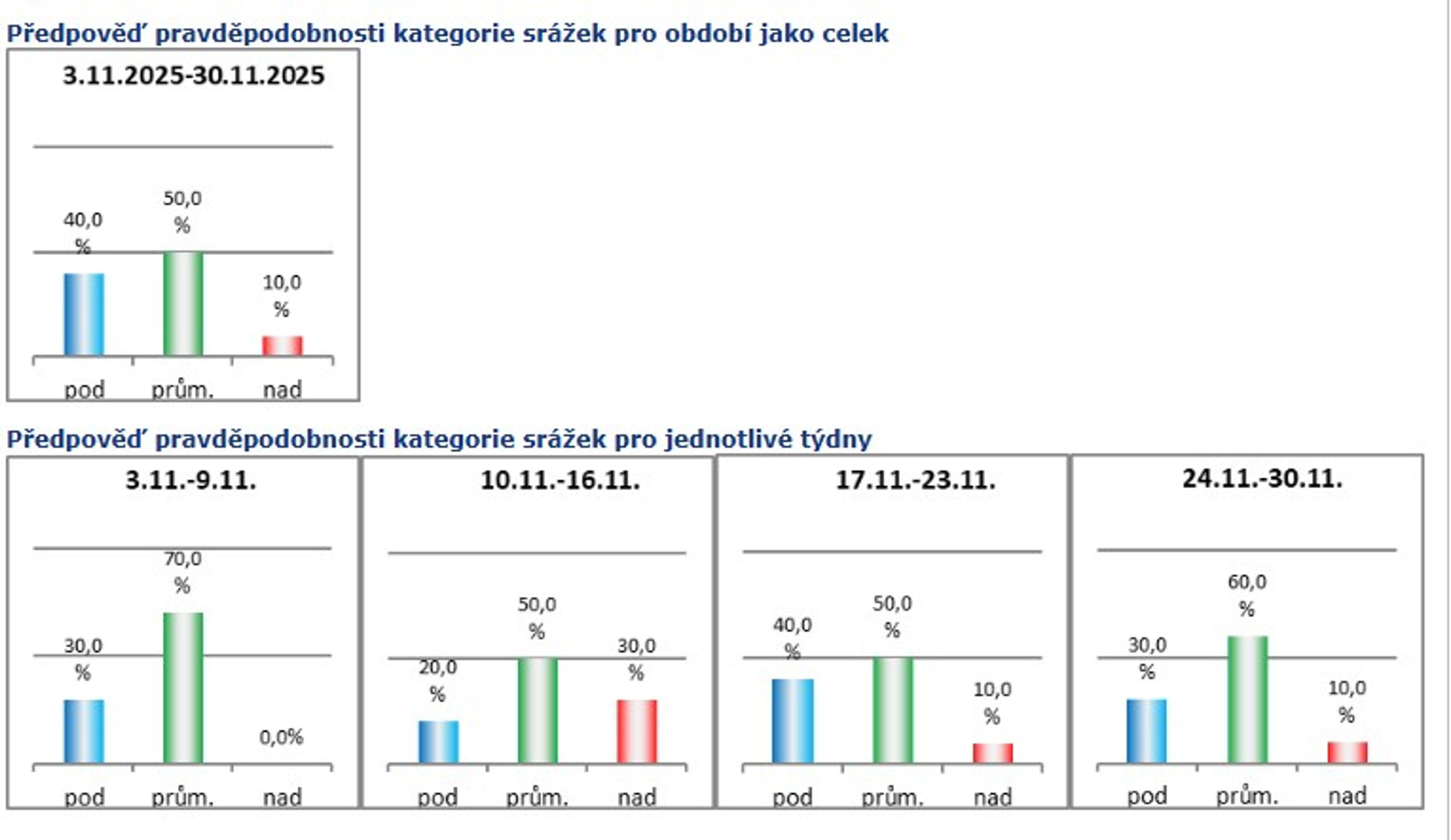 Předpověď pravděpodobnosti kategorie srážek pro období jako celek

3.11.2025-30.11.2025

40,0 %
50,0 %
10,0 %

pod prům. nad

Předpověď pravděpodobnosti kategorie srážek pro jednotlivé týdny

3.11.-9.11.

30,0 %
70,0 %
0,0%

pod prům. nad

10.11.-16.11.

20,0 %
50,0 %
30,0 %

pod prům. nad

17.11.-23.11.

40,0 %
50,0 %
10,0 %

pod prům. nad

24.11.-30.11.

30,0 %
60,0 %
10,0 %

pod prům. nad